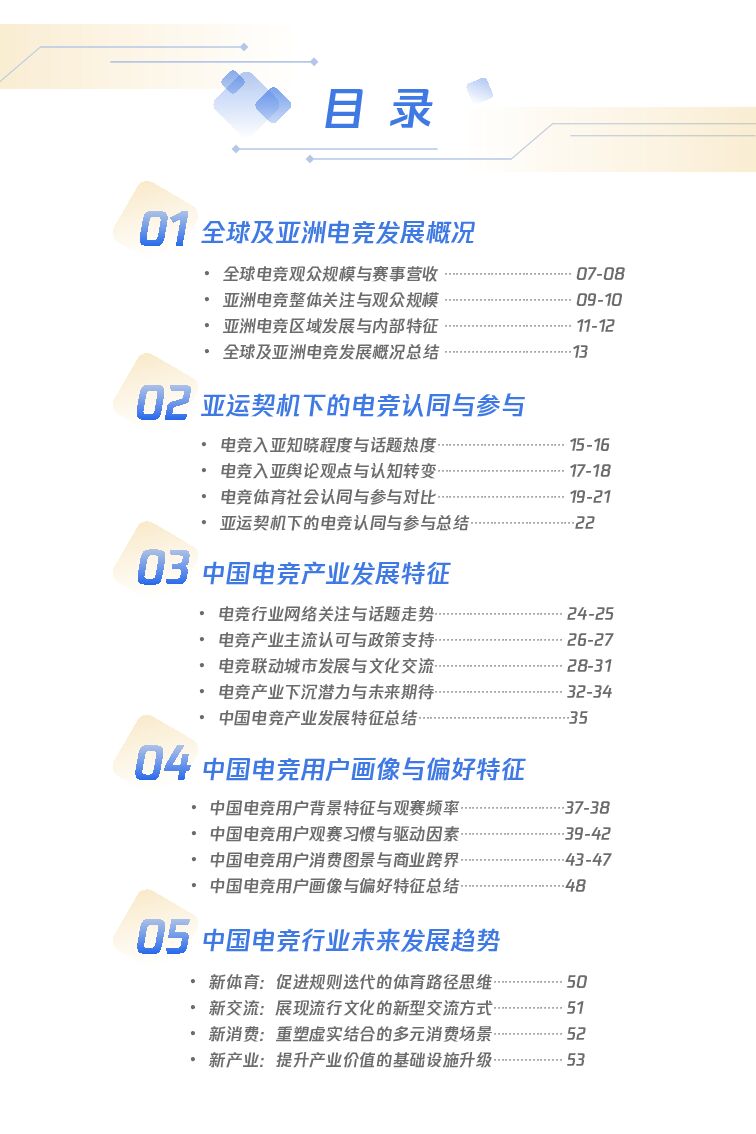 目录

01 全球及亚洲电竞发展概况

• 全球电竞观众规模与赛事营收 07-08
• 亚洲电竞整体关注与观众规模 09-10
• 亚洲电竞区域发展与内部特征 11-12
• 全球及亚洲电竞发展概况总结 13

02 亚运契机下的电竞认同与参与

• 电竞入亚知晓程度与话题热度 15-16
• 电竞入亚舆论观点与认知转变 17-18
• 电竞体育社会认同与参与对比 19-21
• 亚运契机下的电竞认同与参与总结 22

03 中国电竞产业发展特征

• 电竞行业网络关注与话题走势 24-25
• 电竞产业主流认可与政策支持 26-27
• 电竞联动城市发展与文化交流 28-31
• 电竞产业下沉潜力与未来期待 32-34
• 中国电竞产业发展特征总结 35

04 中国电竞用户画像与偏好特征

• 中国电竞用户背景特征与观赛频率 37-38
• 中国电竞用户观赛习惯与驱动因素 39-42
• 中国电竞用户消费图景与商业跨界 43-47
• 中国电竞用户画像与偏好特征总结 48

05 中国电竞行业未来发展趋势

• 新体育：促进规则迭代的体育路径思维 50
• 新交流：展现流行文化的新型交流方式 51
• 新消费：重塑虚实结合的多元消费场景 52
• 新产业：提升产业价值的基础设施升级 53